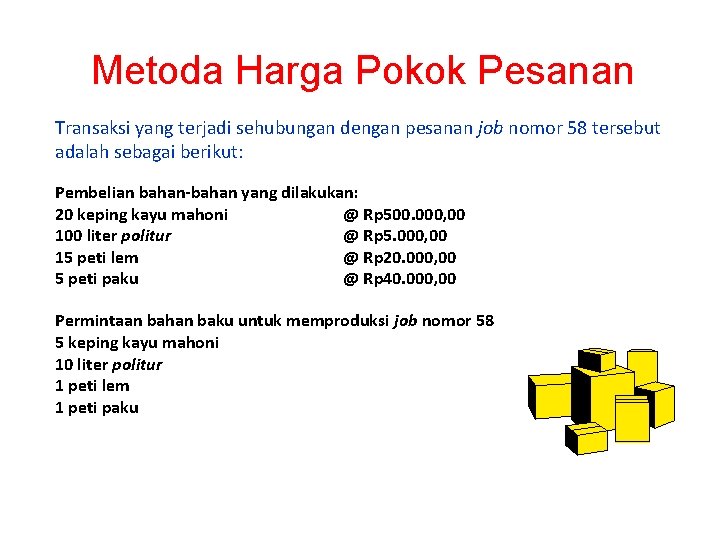 Metoda Harga Pokok Pesanan

Transaksi yang terjadi sehubungan dengan pesanan job nomor 58 tersebut adalah sebagai berikut:

Pembelian bahan-bahan yang dilakukan:
20 keping kayu mahoni @ Rp500.000,00
100 liter politur @ Rp5.000,00
15 peti lem @ Rp20.000,00
5 peti paku @ Rp40.000,00

Permintaan bahan baku untuk memproduksi job nomor 58
5 keping kayu mahoni
10 liter politur
1 peti lem
1 peti paku